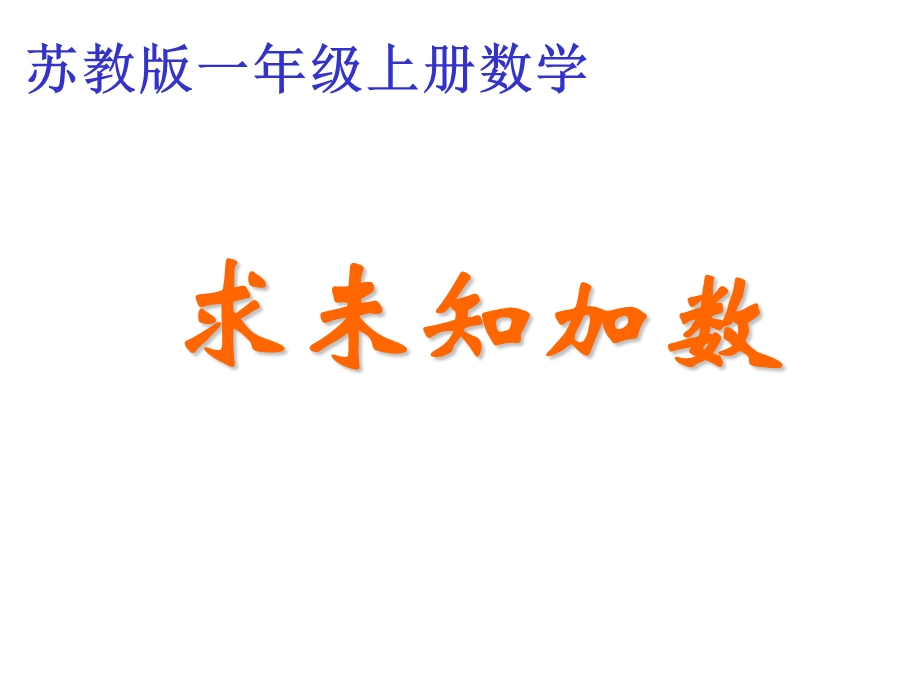 苏教版一年级上册数学

求未知加数